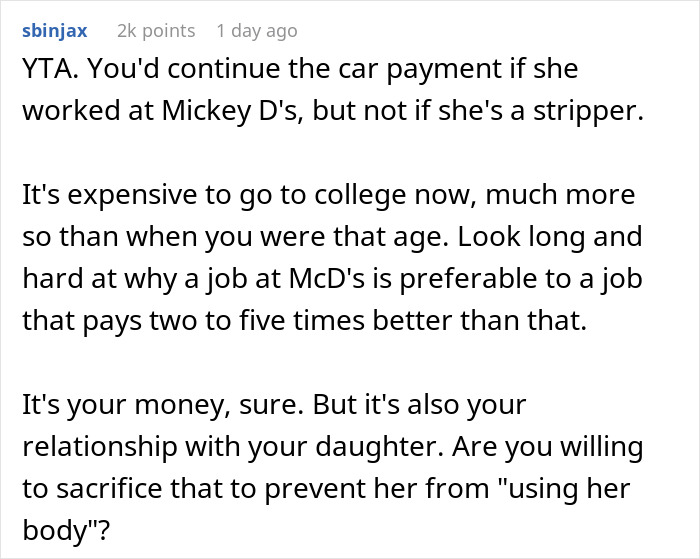 sbinjax 2k points 1 day ago

YTA. You'd continue the car payment if she worked at Mickey D's, but not if she's a stripper.

It's expensive to go to college now, much more so than when you were that age. Look long and hard at why a job at McD's is preferable to a job that pays two to five times better than that.

It's your money, sure. But it's also your relationship with your daughter. Are you willing to sacrifice that to prevent her from "using her body"?